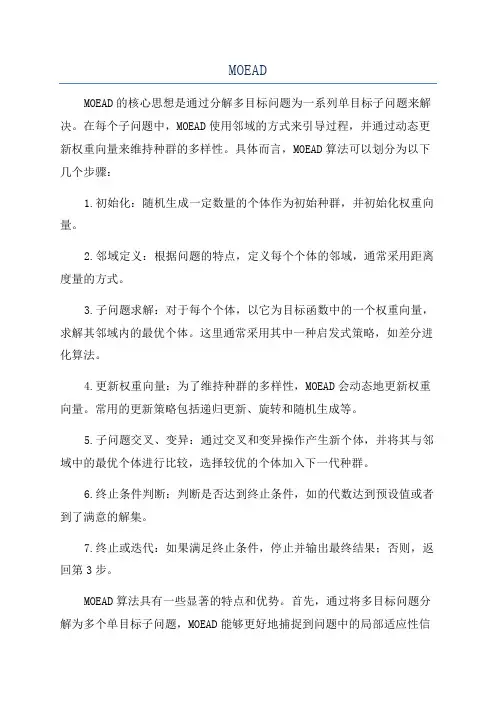 MOEAD

MOEAD的核心思想是通过分解多目标问题为一系列单目标子问题来解决。在每个子问题中，MOEAD使用邻域的方式来引导过程，并通过动态更新权重向量来维持种群的多样性。具体而言，MOEAD算法可以划分为以下几个步骤：

1.初始化：随机生成一定数量的个体作为初始种群，并初始化权重向量。

2.邻域定义：根据问题的特点，定义每个个体的邻域，通常采用距离度量的方式。

3.子问题求解：对于每个个体，以它为目标函数中的一个权重向量，求解其邻域内的最优个体。这里通常采用其中一种启发式策略，如差分进化算法。

4.更新权重向量：为了维持种群的多样性，MOEAD会动态地更新权重向量。常用的更新策略包括递归更新、旋转和随机生成等。

5.子问题交叉、变异：通过交叉和变异操作产生新个体，并将其与邻域中的最优个体进行比较，选择较优的个体加入下一代种群。

6.终止条件判断：判断是否达到终止条件，如的代数达到预设值或者到了满意的解集。

7.终止或迭代：如果满足终止条件，停止并输出最终结果；否则，返回第3步。

MOEAD算法具有一些显著的特点和优势。首先，通过将多目标问题分解为多个单目标子问题，MOEAD能够更好地捕捉到问题中的局部适应性信